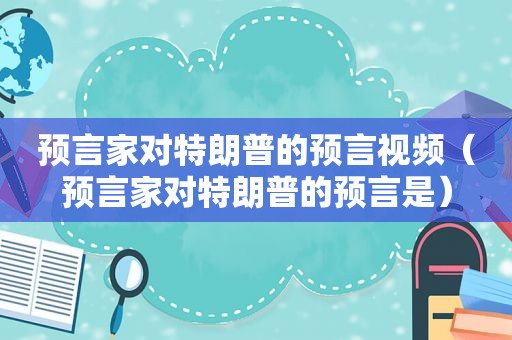 预言家对特朗普的预言视频（预言家对特朗普的预言是）